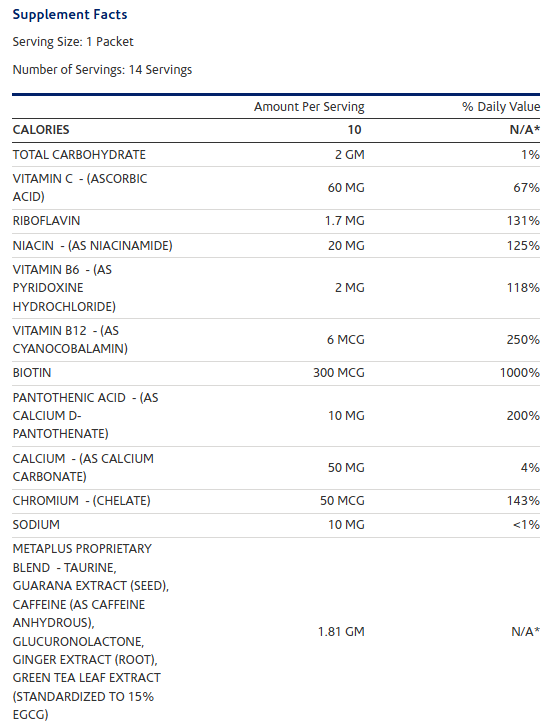 Supplement Facts

Serving Size: 1 Packet

Number of Servings: 14 Servings

| | Amount Per Serving | % Daily Value |
|---|---|---|
| CALORIES | 10 | N/A* |
| TOTAL CARBOHYDRATE | 2 GM | 1% |
| VITAMIN C - (ASCORBIC ACID) | 60 MG | 67% |
| RIBOFLAVIN | 1.7 MG | 131% |
| NIACIN - (AS NIACINAMIDE) | 20 MG | 125% |
| VITAMIN B6 - (AS PYRIDOXINE HYDROCHLORIDE) | 2 MG | 118% |
| VITAMIN B12 - (AS CYANOCOBALAMIN) | 6 MCG | 250% |
| BIOTIN | 300 MCG | 1000% |
| PANTOTHENIC ACID - (AS CALCIUM D-PANTOTHENATE) | 10 MG | 200% |
| CALCIUM - (AS CALCIUM CARBONATE) | 50 MG | 4% |
| CHROMIUM - (CHELATE) | 50 MCG | 143% |
| SODIUM | 10 MG | <1% |
| METAPLUS PROPRIETARY BLEND - TAURINE, GUARANA EXTRACT (SEED), CAFFEINE (AS CAFFEINE ANHYDROUS), GLUCURONOLACTONE, GINGER EXTRACT (ROOT), GREEN TEA LEAF EXTRACT (STANDARDIZED TO 15% EGCG) | 1.81 GM | N/A* |